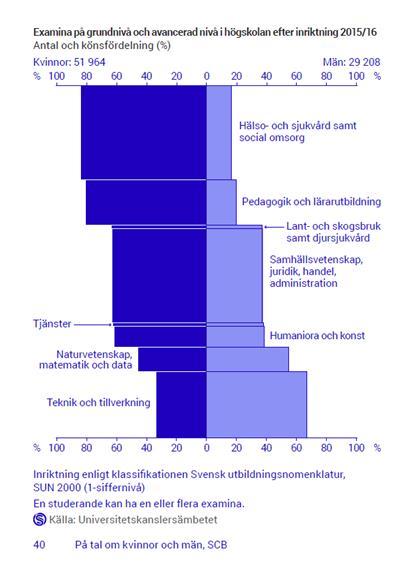 Examina på grundnivå och avancerad nivå i högskolan efter inriktning 2015/16
Antal och könsfördelning (%)

Kvinnor: 51 964
Män: 29 208

% 100 80 60 40 20 0 20 40 60 80 100 %

Hälso- och sjukvård samt social omsorg

Pedagogik och lärarutbildning

Lant- och skogsbruk samt djursjukvård

Samhällsvetenskap, juridik, handel, administration

Tjänster

Humaniora och konst

Naturvetenskap, matematik och data

Teknik och tillverkning

% 100 80 60 40 20 0 20 40 60 80 100 %

Inriktning enligt klassifikationen Svensk utbildningsnomenklatur, SUN 2000 (1-siffernivå)

En studerande kan ha en eller flera examina.

Källa: Universitetskanslersämbetet

40 På tal om kvinnor och män, SCB